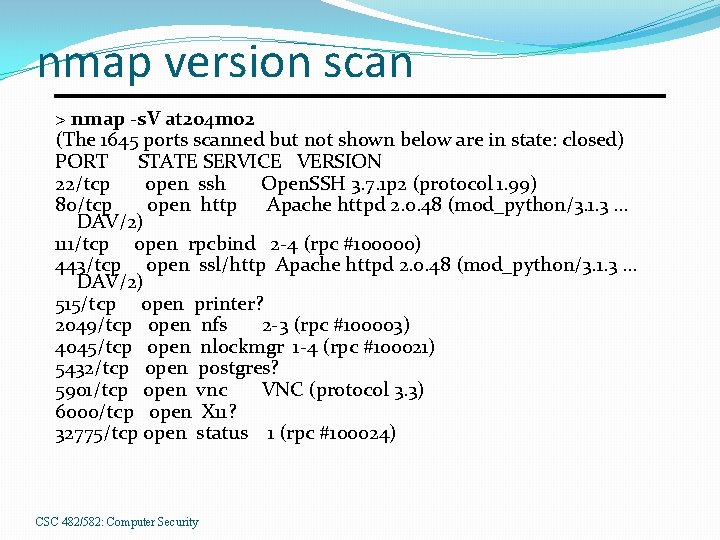 nmap version scan

> nmap -sV at204m02
(The 1645 ports scanned but not shown below are in state: closed)
PORT STATE SERVICE VERSION
22/tcp open ssh OpenSSH 3.7.1p2 (protocol 1.99)
80/tcp open http Apache httpd 2.0.48 (mod_python/3.1.3 ... DAV/2)
111/tcp open rpcbind 2-4 (rpc #100000)
443/tcp open ssl/http Apache httpd 2.0.48 (mod_python/3.1.3 ... DAV/2)
515/tcp open printer?
2049/tcp open nfs 2-3 (rpc #100003)
4045/tcp open nlockmgr 1-4 (rpc #100021)
5432/tcp open postgres?
5901/tcp open vnc VNC (protocol 3.3)
6000/tcp open X11?
32775/tcp open status 1 (rpc #100024)

CSC 482/582: Computer Security